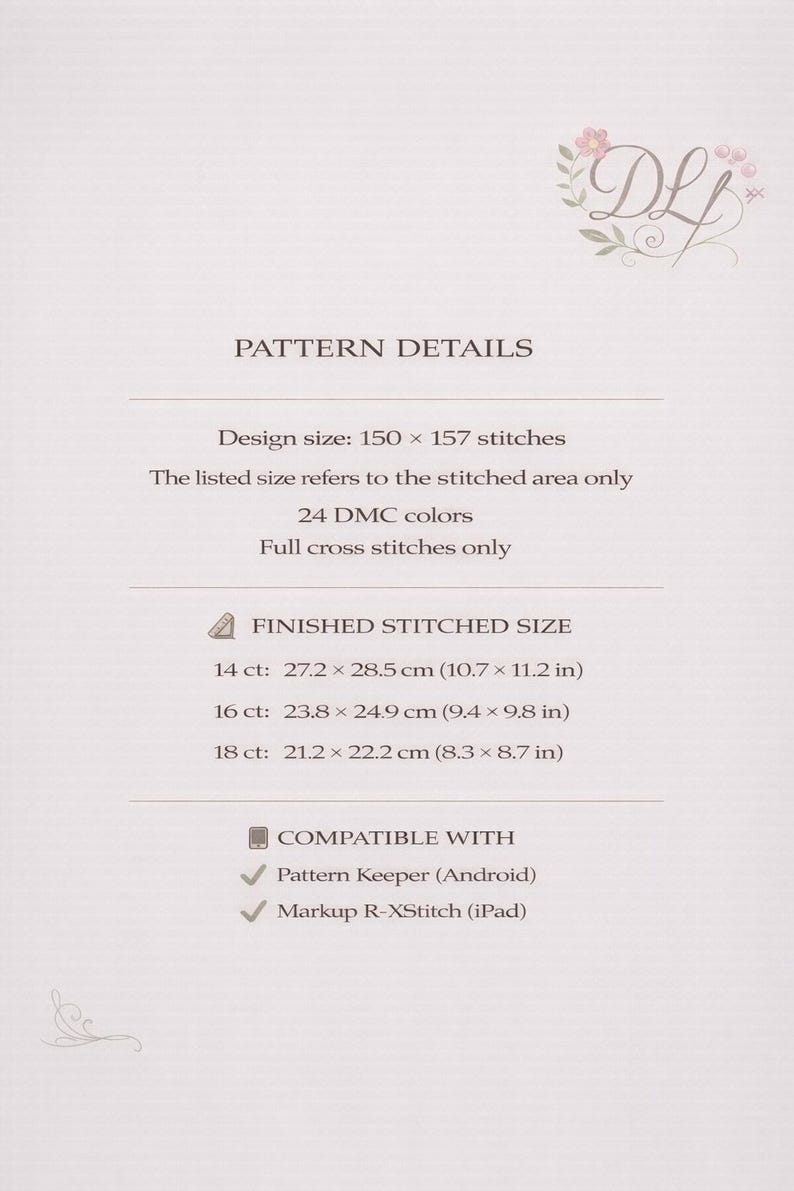 DLf

PATTERN DETAILS

Design size: 150 × 157 stitches

The listed size refers to the stitched area only

24 DMC colors

Full cross stitches only

FINISHED STITCHED SIZE

14 ct: 27.2 × 28.5 cm (10.7 × 11.2 in)

16 ct: 23.8 × 24.9 cm (9.4 × 9.8 in)

18 ct: 21.2 × 22.2 cm (8.3 × 8.7 in)

COMPATIBLE WITH

✓ Pattern Keeper (Android)

✓ Markup R-XStitch (iPad)